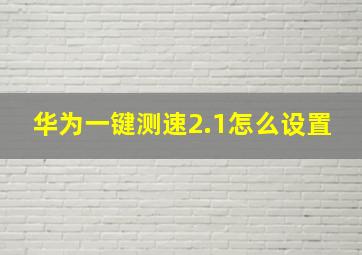 华为一键测速2.1怎么设置